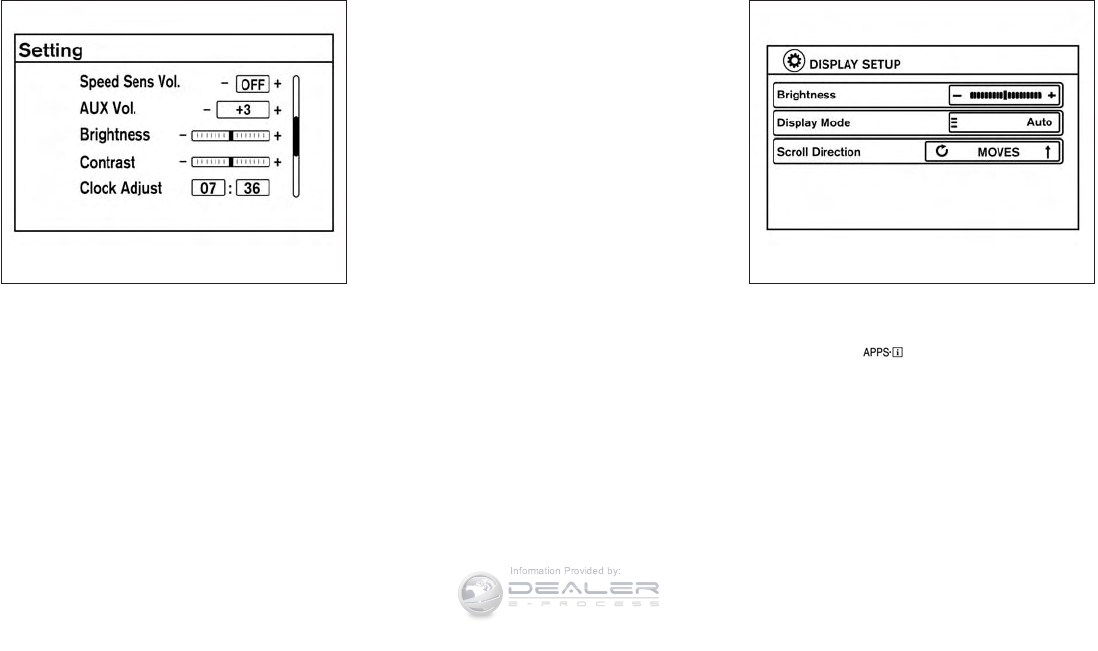 Setting

Speed Sens Vol. - OFF +

AUX Vol. - +3 +

Brightness - +

Contrast - +

Clock Adjust 07 : 36

DISPLAY SETUP

Brightness - +

Display Mode Auto

Scroll Direction MOVES

APPS·i

Information Provided by:

DEALER
E-PROCESS